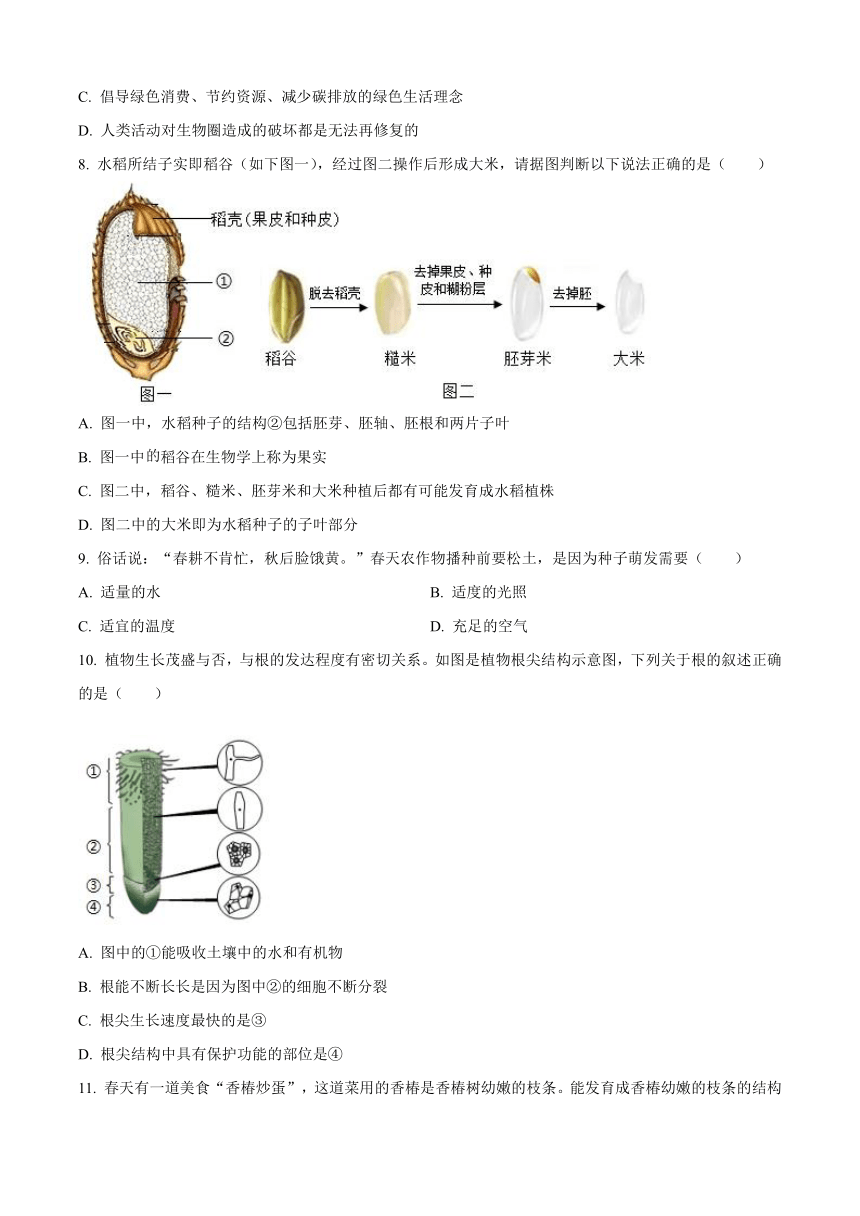 C. 倡导绿色消费、节约资源、减少碳排放的绿色生活理念

D. 人类活动对生物圈造成的破坏都是无法再修复的

8. 水稻所结子实即稻谷（如下图一），经过图二操作后形成大米，请据图判断以下说法正确的是（　　）

稻壳（果皮和种皮）
①
②
图一

稻谷 脱去稻壳 糙米 去掉果皮、种皮和糊粉层 胚芽米 去掉胚 大米
图二

A. 图一中，水稻种子的结构②包括胚芽、胚轴、胚根和两片子叶

B. 图一中的稻谷在生物学上称为果实

C. 图二中，稻谷、糙米、胚芽米和大米种植后都有可能发育成水稻植株

D. 图二中的大米即为水稻种子的子叶部分

9. 俗话说：“春耕不肯忙，秋后脸饿黄。”春天农作物播种前要松土，是因为种子萌发需要（　　）

A. 适量的水
B. 适度的光照
C. 适宜的温度
D. 充足的空气

10. 植物生长茂盛与否，与根的发达程度有密切关系。如图是植物根尖结构示意图，下列关于根的叙述正确的是（　　）

①
②
③
④

A. 图中的①能吸收土壤中的水和有机物

B. 根能不断长长是因为图中②的细胞不断分裂

C. 根尖生长速度最快的是③

D. 根尖结构中具有保护功能的部位是④

11. 春天有一道美食“香椿炒蛋”，这道菜用的香椿是香椿树幼嫩的枝条。能发育成香椿幼嫩的枝条的结构